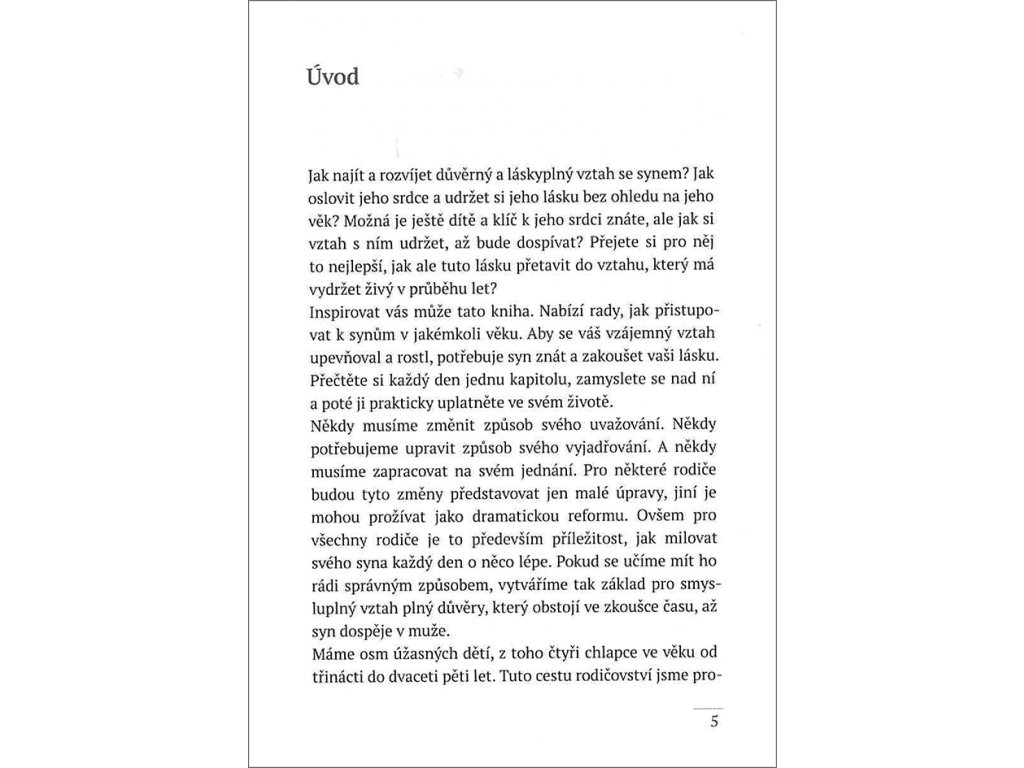 Úvod

Jak najít a rozvíjet důvěrný a láskyplný vztah se synem? Jak oslovit jeho srdce a udržet si jeho lásku bez ohledu na jeho věk? Možná je ještě dítě a klíč k jeho srdci znáte, ale jak si vztah s ním udržet, až bude dospívat? Přejete si pro něj to nejlepší, jak ale tuto lásku přetavit do vztahu, který má vydržet živý v průběhu let?

Inspirovat vás může tato kniha. Nabízí rady, jak přistupovat k synům v jakémkoli věku. Aby se váš vzájemný vztah upevňoval a rostl, potřebuje syn znát a zakoušet vaši lásku. Přečtěte si každý den jednu kapitolu, zamyslete se nad ní a poté ji prakticky uplatněte ve svém životě.

Někdy musíme změnit způsob svého uvažování. Někdy potřebujeme upravit způsob svého vyjadřování. A někdy musíme zapracovat na svém jednání. Pro některé rodiče budou tyto změny představovat jen malé úpravy, jiní je mohou prožívat jako dramatickou reformu. Ovšem pro všechny rodiče je to především příležitost, jak milovat svého syna každý den o něco lépe. Pokud se učíme mít ho rádi správným způsobem, vytváříme tak základ pro smysluplný vztah plný důvěry, který obstojí ve zkoušce času, až syn dospěje v muže.

Máme osm úžasných dětí, z toho čtyři chlapce ve věku od třinácti do dvaceti pěti let. Tuto cestu rodičovství jsme pro-

5